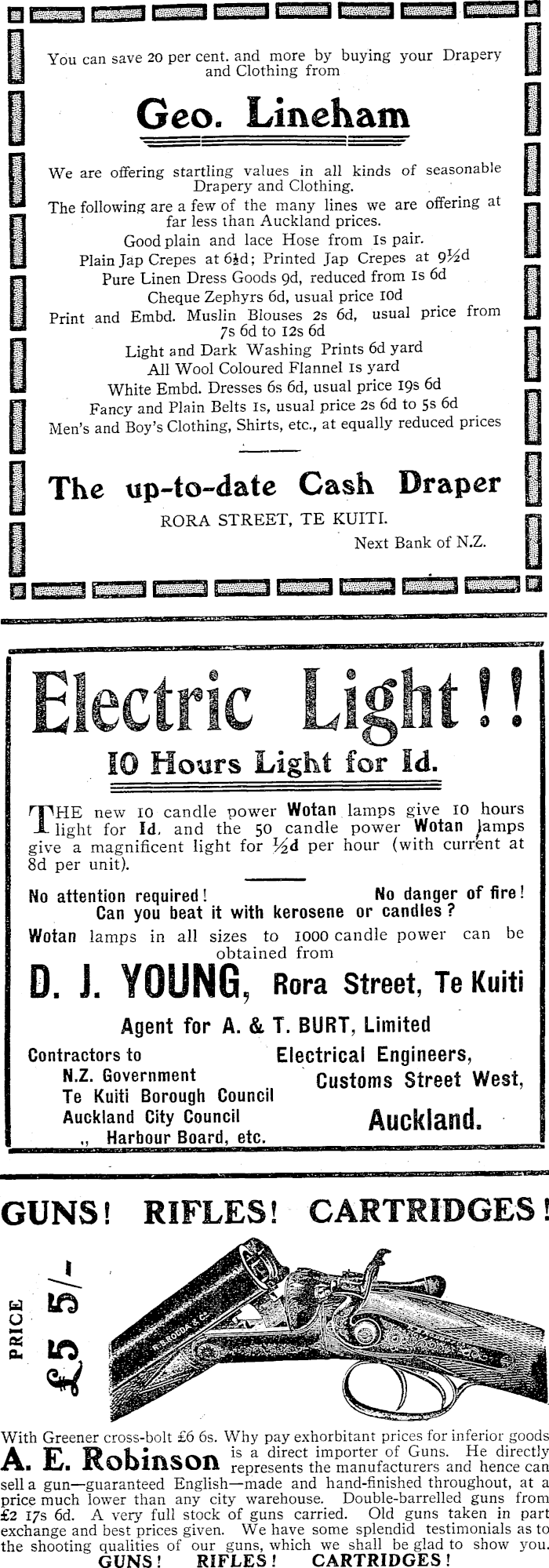 You can save 20 per cent. and more by buying your Drapery and Clothing from

Geo. Lineham

We are offering startling values in all kinds of seasonable Drapery and Clothing.

The following are a few of the many lines we are offering at far less than Auckland prices.

Good plain and lace Hose from 1s pair.

Plain Jap Crepes at 6½d; Printed Jap Crepes at 9½d

Pure Linen Dress Goods 9d, reduced from 1s 6d

Cheque Zephyrs 6d, usual price 10d

Print and Embd. Muslin Blouses 2s 6d, usual price from 7s 6d to 12s 6d

Light and Dark Washing Prints 6d yard

All Wool Coloured Flannel 1s yard

White Embd. Dresses 6s 6d, usual price 19s 6d

Fancy and Plain Belts 1s, usual price 2s 6d to 5s 6d

Men's and Boy's Clothing, Shirts, etc., at equally reduced prices

The up-to-date Cash Draper

RORA STREET, TE KUITI.

Next Bank of N.Z.

Electric Light!!

10 Hours Light for 1d.

THE new 10 candle power Wotan lamps give 10 hours light for 1d, and the 50 candle power Wotan lamps give a magnificent light for ½d per hour (with current at 8d per unit).

No attention required! No danger of fire!
Can you beat it with kerosene or candles?

Wotan lamps in all sizes to 1000 candle power can be obtained from

D. J. YOUNG, Rora Street, Te Kuiti

Agent for A. & T. BURT, Limited

Contractors to
N.Z. Government
Te Kuiti Borough Council
Auckland City Council
,, Harbour Board, etc.

Electrical Engineers,
Customs Street West,
Auckland.

GUNS! RIFLES! CARTRIDGES!

PRICE £5 5/-

With Greener cross-bolt £6 6s. Why pay exhorbitant prices for inferior goods A. E. Robinson is a direct importer of Guns. He directly represents the manufacturers and hence can sell a gun—guaranteed English—made and hand-finished throughout, at a price much lower than any city warehouse. Double-barrelled guns from £2 17s 6d. A very full stock of guns carried. Old guns taken in part exchange and best prices given. We have some splendid testimonials as to the shooting qualities of our guns, which we shall be glad to show you.

GUNS! RIFLES! CARTRIDGES!